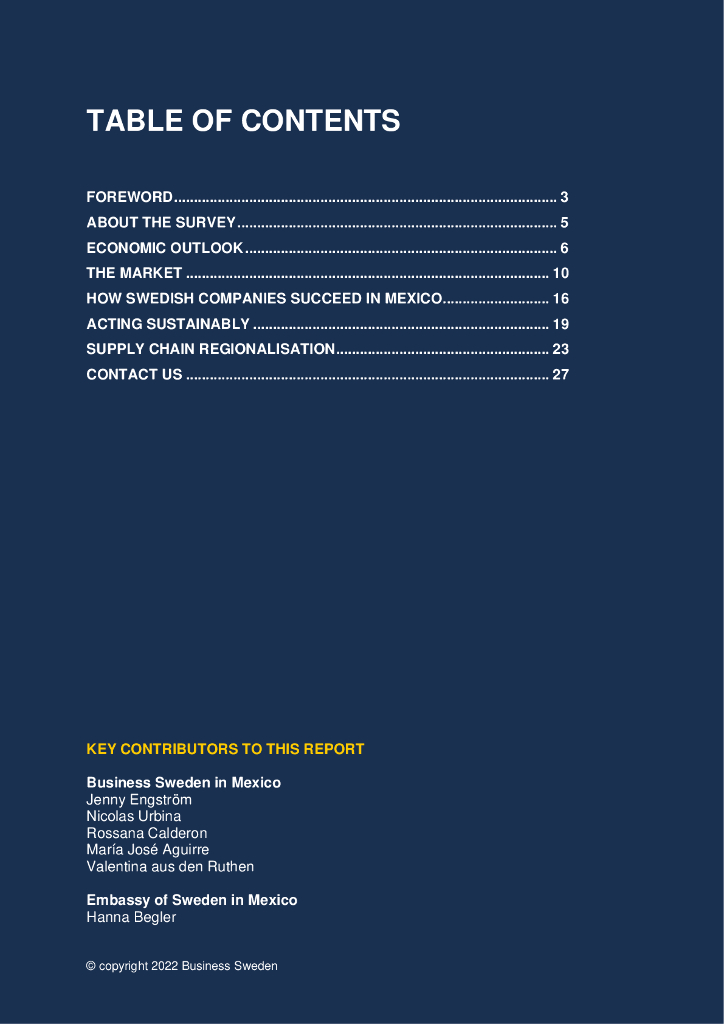 TABLE OF CONTENTS

FOREWORD 3
ABOUT THE SURVEY 5
ECONOMIC OUTLOOK 6
THE MARKET 10
HOW SWEDISH COMPANIES SUCCEED IN MEXICO 16
ACTING SUSTAINABLY 19
SUPPLY CHAIN REGIONALISATION 23
CONTACT US 27

KEY CONTRIBUTORS TO THIS REPORT

Business Sweden in Mexico
Jenny Engström
Nicolas Urbina
Rossana Calderon
María José Aguirre
Valentina aus den Ruthen

Embassy of Sweden in Mexico
Hanna Begler

© copyright 2022 Business Sweden